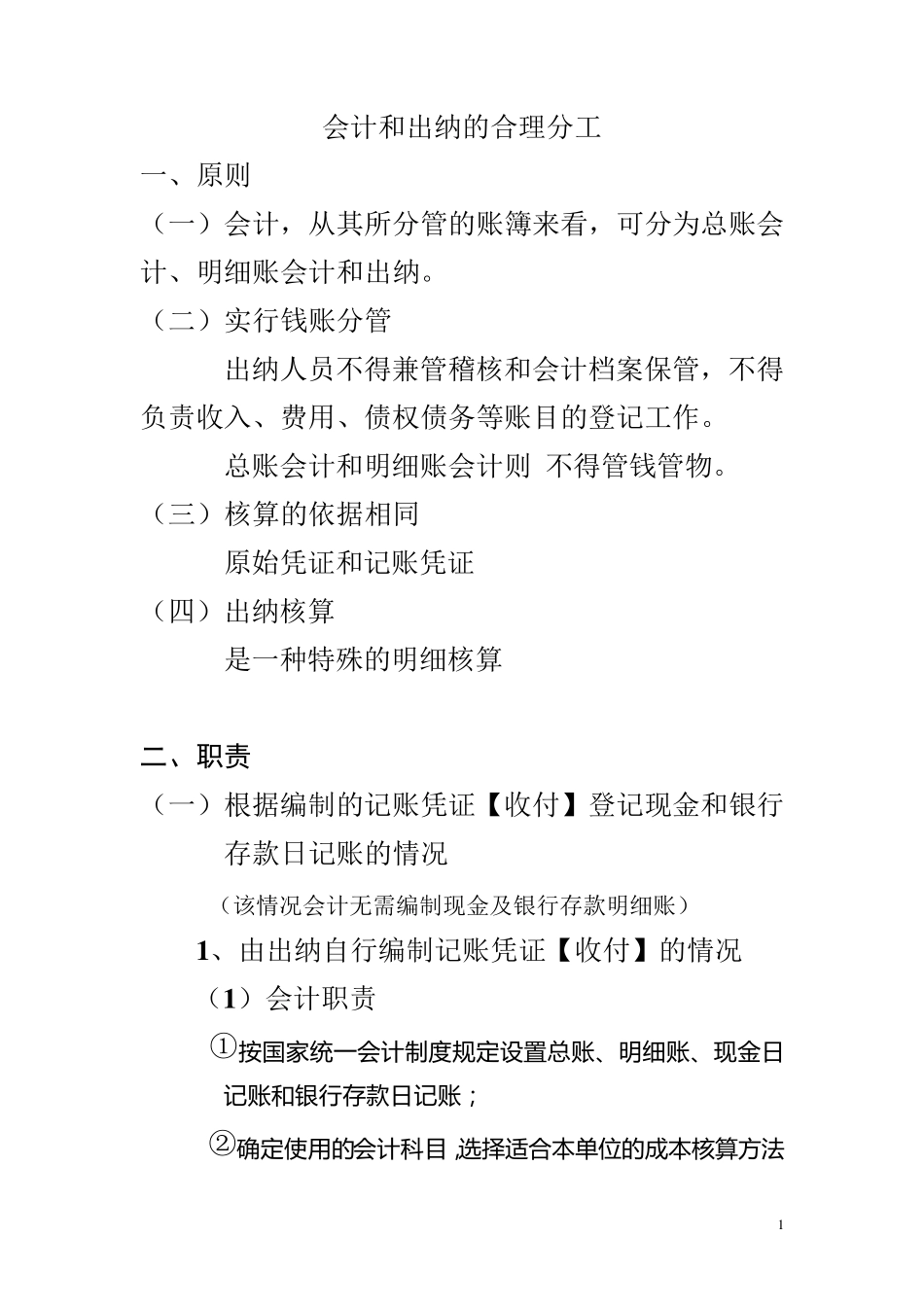 会计和出纳的合理分工

一、原则

（一）会计，从其所分管的账簿来看，可分为总账会计、明细账会计和出纳。

（二）实行钱账分管

出纳人员不得兼管稽核和会计档案保管，不得负责收入、费用、债权债务等账目的登记工作。

总账会计和明细账会计则 不得管钱管物。

（三）核算的依据相同

原始凭证和记账凭证

（四）出纳核算

是一种特殊的明细核算

二、职责

（一）根据编制的记账凭证【收付】登记现金和银行存款日记账的情况

（该情况会计无需编制现金及银行存款明细账）

1、由出纳自行编制记账凭证【收付】的情况

（1）会计职责

①按国家统一会计制度规定设置总账、明细账、现金日记账和银行存款日记账；

②确定使用的会计科目，选择适合本单位的成本核算方法

1